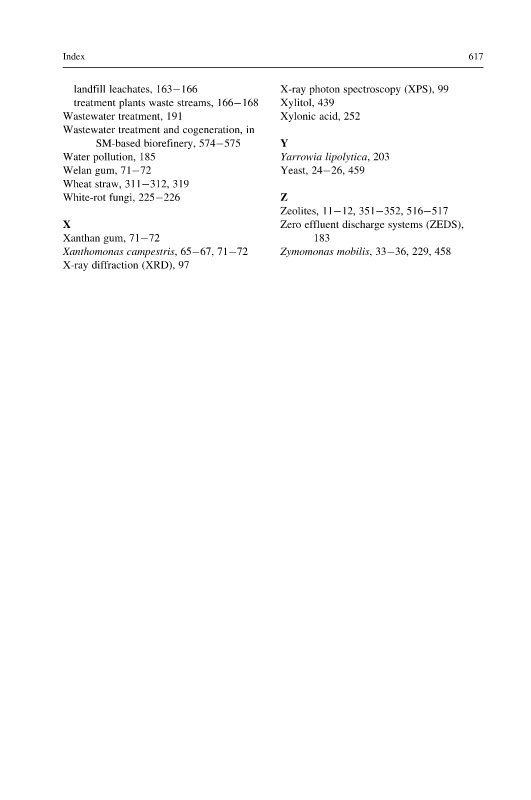 Index 617

landfill leachates, 163–166
treatment plants waste streams, 166–168
Wastewater treatment, 191
Wastewater treatment and cogeneration, in SM-based biorefinery, 574–575
Water pollution, 185
Welan gum, 71–72
Wheat straw, 311–312, 319
White-rot fungi, 225–226

X
Xanthan gum, 71–72
Xanthomonas campestris, 65–67, 71–72
X-ray diffraction (XRD), 97
X-ray photon spectroscopy (XPS), 99
Xylitol, 439
Xylonic acid, 252

Y
Yarrowia lipolytica, 203
Yeast, 24–26, 459

Z
Zeolites, 11–12, 351–352, 516–517
Zero effluent discharge systems (ZEDS), 183
Zymomonas mobilis, 33–36, 229, 458